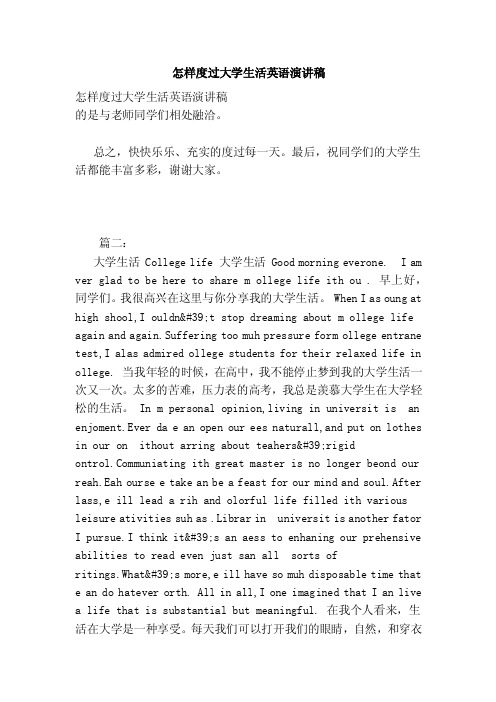 怎样度过大学生活英语演讲稿

怎样度过大学生活英语演讲稿
的是与老师同学们相处融洽。

总之，快快乐乐、充实的度过每一天。最后，祝同学们的大学生活都能丰富多彩，谢谢大家。

篇二：

大学生活 College life 大学生活 Good morning everone. I am ver glad to be here to share m ollege life ith ou . 早上好，同学们。我很高兴在这里与你分享我的大学生活。 When I as oung at high shool,I ouldn&#39;t stop dreaming about m ollege life again and again.Suffering too muh pressure form ollege entrane test,I alas admired ollege students for their relaxed life in ollege. 当我年轻的时候，在高中，我不能停止梦到我的大学生活一次又一次。太多的苦难，压力表的高考，我总是羡慕大学生在大学轻松的生活。 In m personal opinion,living in universit is an enjoment.Ever da e an open our ees naturall,and put on lothes in our on ithout arring about teahers&#39;rigid ontrol.Communiating ith great master is no longer beond our reah.Eah ourse e take an be a feast for our mind and soul.After lass,e ill lead a rih and olorful life filled ith various leisure ativities suh as .Librar in universit is another fator I pursue.I think it&#39;s an aess to enhaning our prehensive abilities to read even just san all sorts of ritings.What&#39;s more,e ill have so muh disposable time that e an do hatever orth. All in all,I one imagined that I an live a life that is substantial but meaningful. 在我个人看来，生活在大学是一种享受。每天我们可以打开我们的眼睛，自然，和穿衣